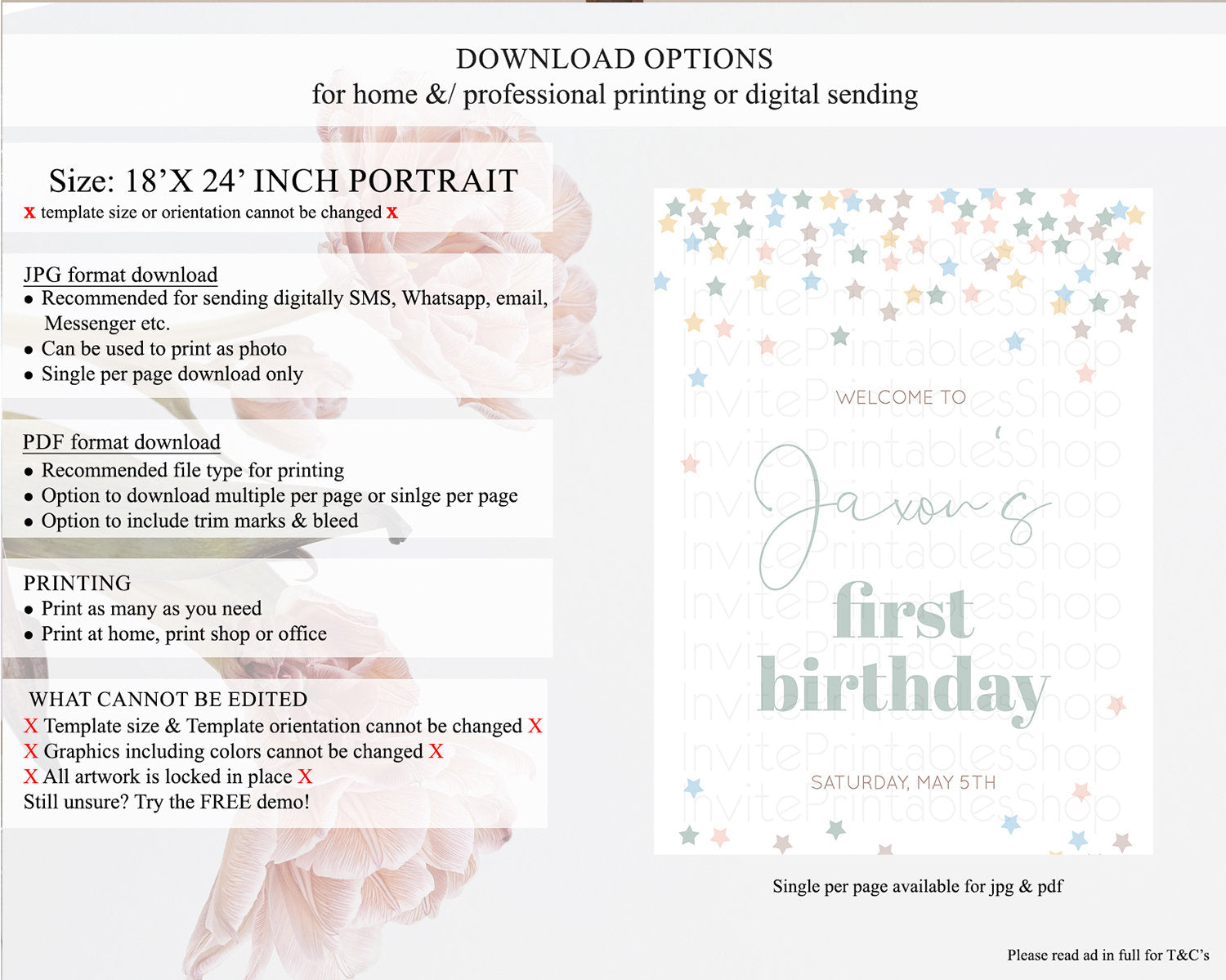 DOWNLOAD OPTIONS
for home &/ professional printing or digital sending

Size: 18'X 24' INCH PORTRAIT
x template size or orientation cannot be changed x

JPG format download
• Recommended for sending digitally SMS, Whatsapp, email, Messenger etc.
• Can be used to print as photo
• Single per page download only

PDF format download
• Recommended file type for printing
• Option to download multiple per page or sinlge per page
• Option to include trim marks & bleed

PRINTING
• Print as many as you need
• Print at home, print shop or office

WHAT CANNOT BE EDITED
X Template size & Template orientation cannot be changed X
X Graphics including colors cannot be changed X
X All artwork is locked in place X
Still unsure? Try the FREE demo!

WELCOME TO
Jaxon's
first
birthday
SATURDAY, MAY 5TH

Single per page available for jpg & pdf

Please read ad in full for T&C's

InvitePrintablesShop